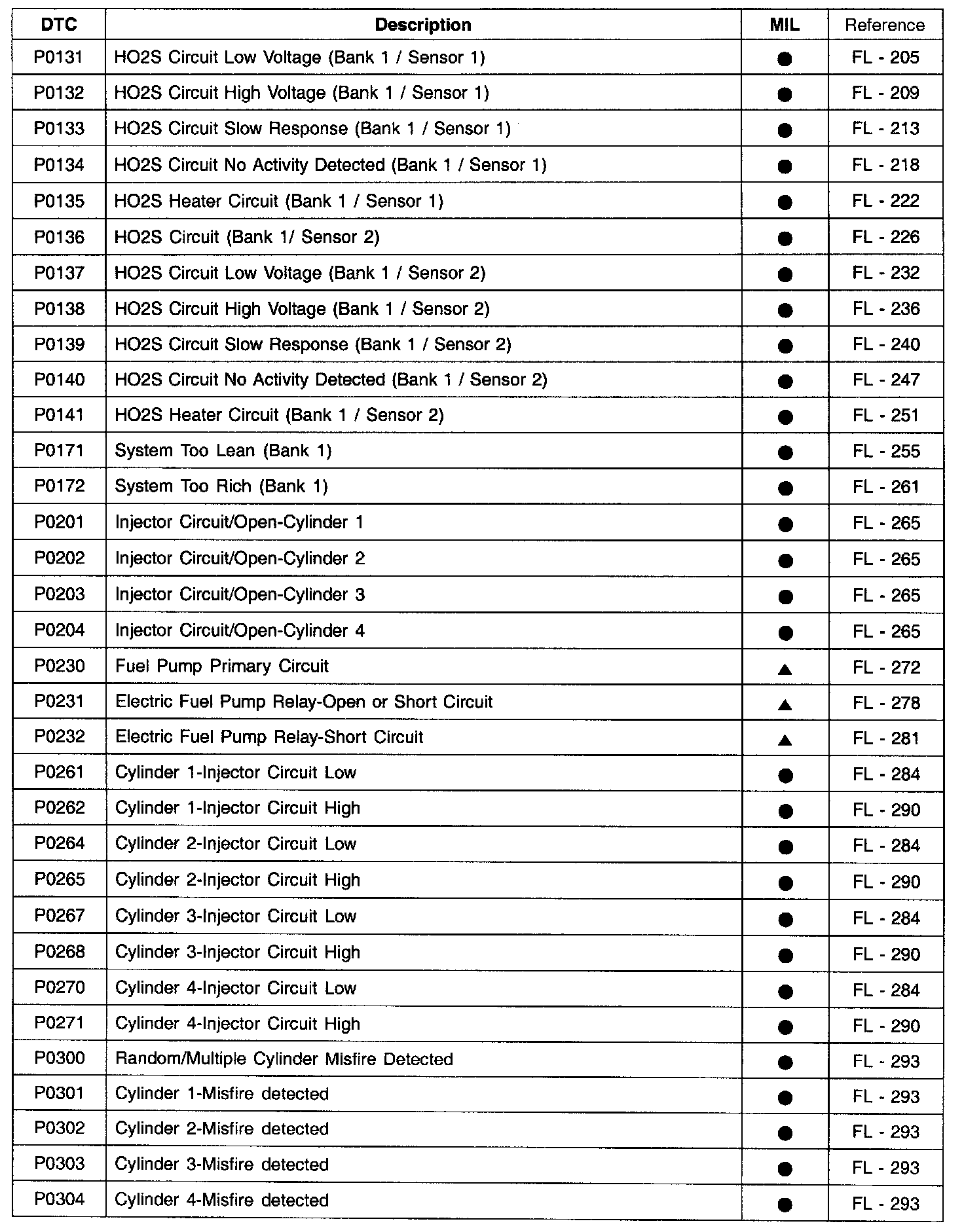 | DTC | Description | MIL | Reference |
|---|---|---|---|
| P0131 | HO2S Circuit Low Voltage (Bank 1 / Sensor 1) | ● | FL - 205 |
| P0132 | HO2S Circuit High Voltage (Bank 1 / Sensor 1) | ● | FL - 209 |
| P0133 | HO2S Circuit Slow Response (Bank 1 / Sensor 1) | ● | FL - 213 |
| P0134 | HO2S Circuit No Activity Detected (Bank 1 / Sensor 1) | ● | FL - 218 |
| P0135 | HO2S Heater Circuit (Bank 1 / Sensor 1) | ● | FL - 222 |
| P0136 | HO2S Circuit (Bank 1/ Sensor 2) | ● | FL - 226 |
| P0137 | HO2S Circuit Low Voltage (Bank 1 / Sensor 2) | ● | FL - 232 |
| P0138 | HO2S Circuit High Voltage (Bank 1 / Sensor 2) | ● | FL - 236 |
| P0139 | HO2S Circuit Slow Response (Bank 1 / Sensor 2) | ● | FL - 240 |
| P0140 | HO2S Circuit No Activity Detected (Bank 1 / Sensor 2) | ● | FL - 247 |
| P0141 | HO2S Heater Circuit (Bank 1 / Sensor 2) | ● | FL - 251 |
| P0171 | System Too Lean (Bank 1) | ● | FL - 255 |
| P0172 | System Too Rich (Bank 1) | ● | FL - 261 |
| P0201 | Injector Circuit/Open-Cylinder 1 | ● | FL - 265 |
| P0202 | Injector Circuit/Open-Cylinder 2 | ● | FL - 265 |
| P0203 | Injector Circuit/Open-Cylinder 3 | ● | FL - 265 |
| P0204 | Injector Circuit/Open-Cylinder 4 | ● | FL - 265 |
| P0230 | Fuel Pump Primary Circuit | ▲ | FL - 272 |
| P0231 | Electric Fuel Pump Relay-Open or Short Circuit | ▲ | FL - 278 |
| P0232 | Electric Fuel Pump Relay-Short Circuit | ▲ | FL - 281 |
| P0261 | Cylinder 1-Injector Circuit Low | ● | FL - 284 |
| P0262 | Cylinder 1-Injector Circuit High | ● | FL - 290 |
| P0264 | Cylinder 2-Injector Circuit Low | ● | FL - 284 |
| P0265 | Cylinder 2-Injector Circuit High | ● | FL - 290 |
| P0267 | Cylinder 3-Injector Circuit Low | ● | FL - 284 |
| P0268 | Cylinder 3-Injector Circuit High | ● | FL - 290 |
| P0270 | Cylinder 4-Injector Circuit Low | ● | FL - 284 |
| P0271 | Cylinder 4-Injector Circuit High | ● | FL - 290 |
| P0300 | Random/Multiple Cylinder Misfire Detected | ● | FL - 293 |
| P0301 | Cylinder 1-Misfire detected | ● | FL - 293 |
| P0302 | Cylinder 2-Misfire detected | ● | FL - 293 |
| P0303 | Cylinder 3-Misfire detected | ● | FL - 293 |
| P0304 | Cylinder 4-Misfire detected | ● | FL - 293 |